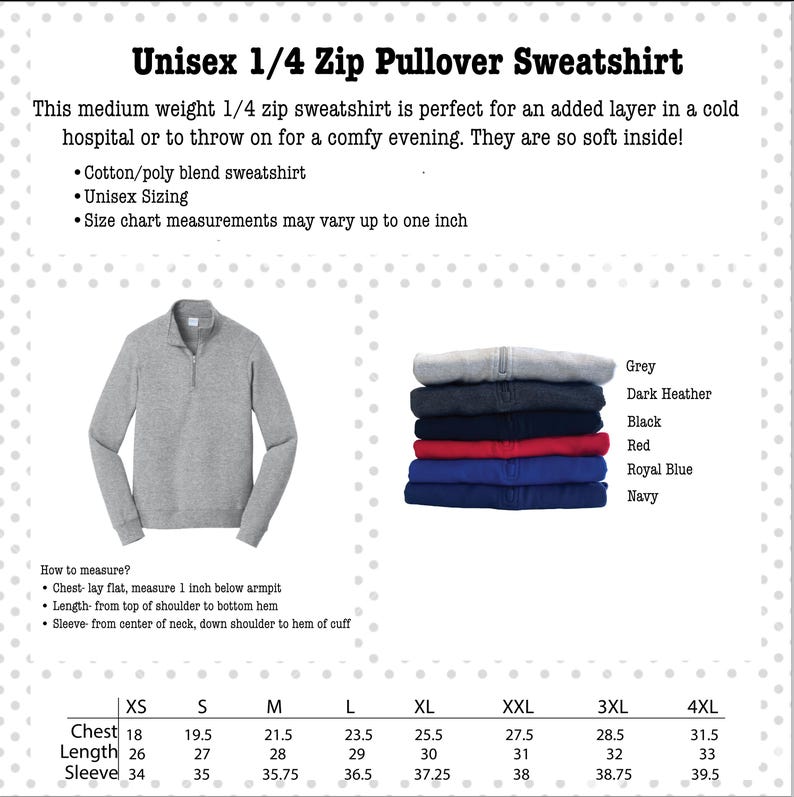 Unisex 1/4 Zip Pullover Sweatshirt

This medium weight 1/4 zip sweatshirt is perfect for an added layer in a cold hospital or to throw on for a comfy evening. They are so soft inside!

• Cotton/poly blend sweatshirt
• Unisex Sizing
• Size chart measurements may vary up to one inch

Grey
Dark Heather
Black
Red
Royal Blue
Navy

How to measure?
• Chest- lay flat, measure 1 inch below armpit
• Length- from top of shoulder to bottom hem
• Sleeve- from center of neck, down shoulder to hem of cuff

| | XS | S | M | L | XL | XXL | 3XL | 4XL |
|---|---|---|---|---|---|---|---|---|
| Chest | 18 | 19.5 | 21.5 | 23.5 | 25.5 | 27.5 | 28.5 | 31.5 |
| Length | 26 | 27 | 28 | 29 | 30 | 31 | 32 | 33 |
| Sleeve | 34 | 35 | 35.75 | 36.5 | 37.25 | 38 | 38.75 | 39.5 |